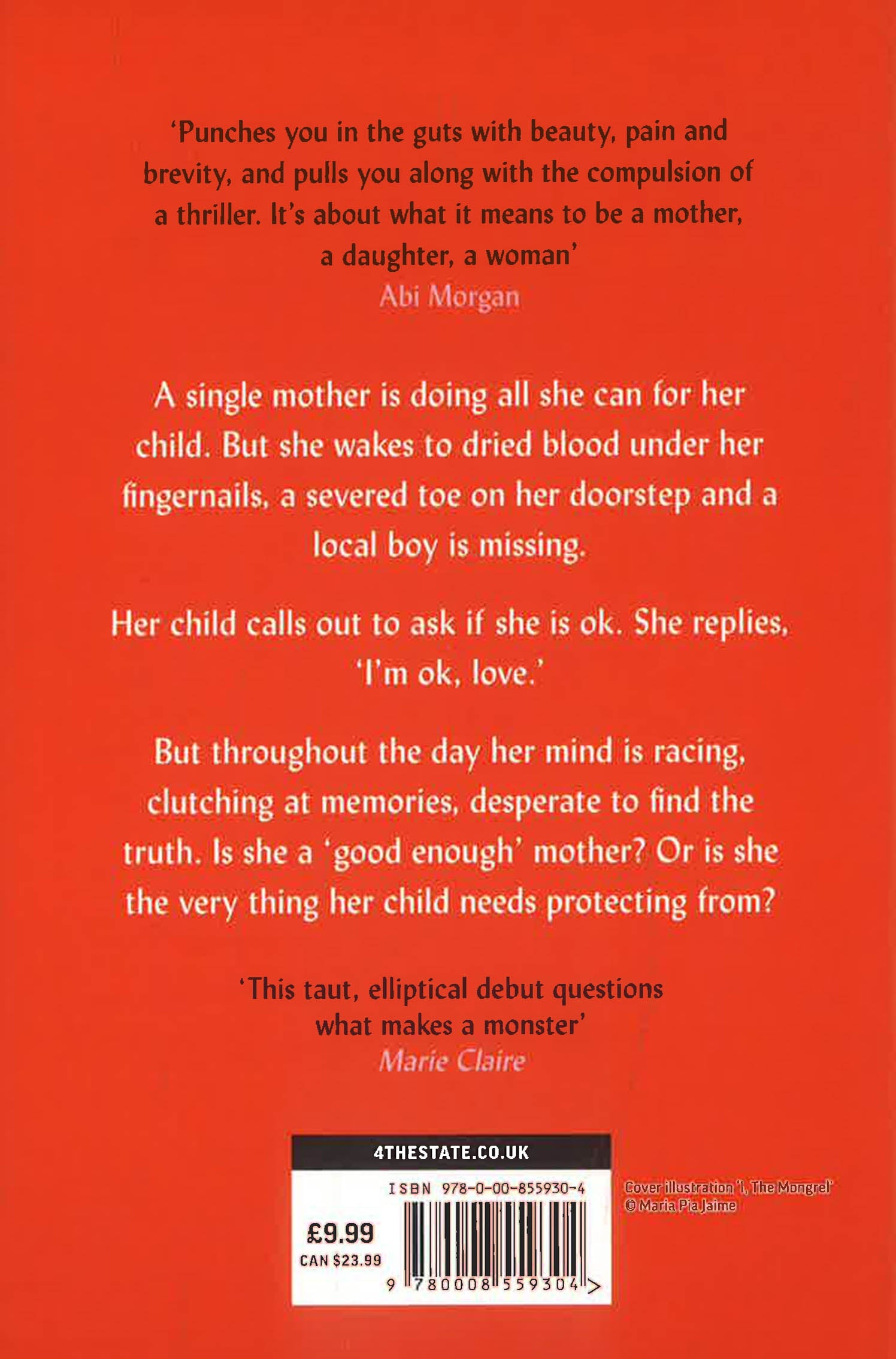 'Punches you in the guts with beauty, pain and brevity, and pulls you along with the compulsion of a thriller. It's about what it means to be a mother, a daughter, a woman'
Abi Morgan

A single mother is doing all she can for her child. But she wakes to dried blood under her fingernails, a severed toe on her doorstep and a local boy is missing.

Her child calls out to ask if she is ok. She replies, 'I'm ok, love.'

But throughout the day her mind is racing, clutching at memories, desperate to find the truth. Is she a 'good enough' mother? Or is she the very thing her child needs protecting from?

'This taut, elliptical debut questions what makes a monster'
Marie Claire

4THESTATE.CO.UK

ISBN 978-0-00-855930-4

£9.99
CAN $23.99

9 780008 559304 >

Cover illustration 'I, The Mongrel'
© Maria Pia Jaime